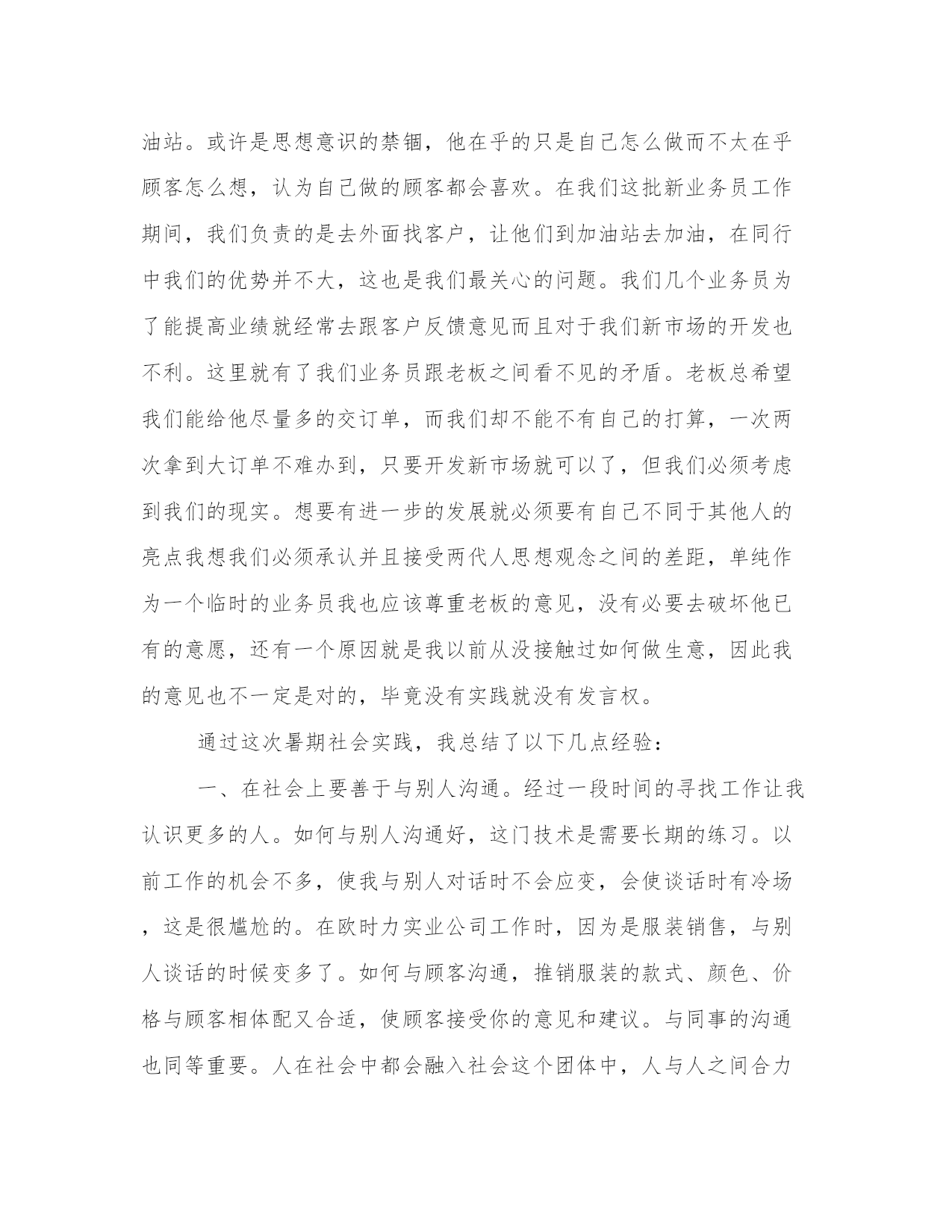 油站。或许是思想意识的禁锢，他在乎的只是自己怎么做而不太在乎顾客怎么想，认为自己做的顾客都会喜欢。在我们这批新业务员工作期间，我们负责的是去外面找客户，让他们到加油站去加油，在同行中我们的优势并不大，这也是我们最关心的问题。我们几个业务员为了能提高业绩就经常去跟客户反馈意见而且对于我们新市场的开发也不利。这里就有了我们业务员跟老板之间看不见的矛盾。老板总希望我们能给他尽量多的交订单，而我们却不能不有自己的打算，一次两次拿到大订单不难办到，只要开发新市场就可以了，但我们必须考虑到我们的现实。想要有进一步的发展就必须要有自己不同于其他人的亮点我想我们必须承认并且接受两代人思想观念之间的差距，单纯作为一个临时的业务员我也应该尊重老板的意见，没有必要去破坏他已有的意愿，还有一个原因就是我以前从没接触过如何做生意，因此我的意见也不一定是对的，毕竟没有实践就没有发言权。

通过这次暑期社会实践，我总结了以下几点经验：

一、在社会上要善于与别人沟通。经过一段时间的寻找工作让我认识更多的人。如何与别人沟通好，这门技术是需要长期的练习。以前工作的机会不多，使我与别人对话时不会应变，会使谈话时有冷场，这是很尴尬的。在欧时力实业公司工作时，因为是服装销售，与别人谈话的时候变多了。如何与顾客沟通，推销服装的款式、颜色、价格与顾客相体配又合适，使顾客接受你的意见和建议。与同事的沟通也同等重要。人在社会中都会融入社会这个团体中，人与人之间合力